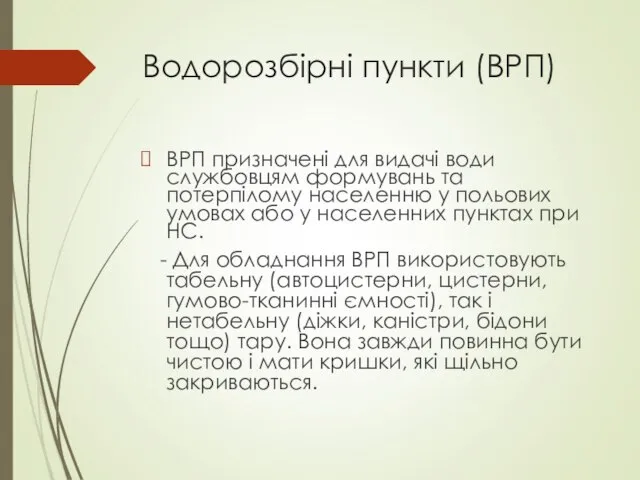 Водорозбірні пункти (ВРП)

ВРП призначені для видачі води службовцям формувань та потерпілому населенню у польових умовах або у населенних пунктах при НС.

- Для обладнання ВРП використовують табельну (автоцистерни, цистерни, гумово-тканинні ємності), так і нетабельну (діжки, каністри, бідони тощо) тару. Вона завжди повинна бути чистою і мати кришки, які щільно закриваються.